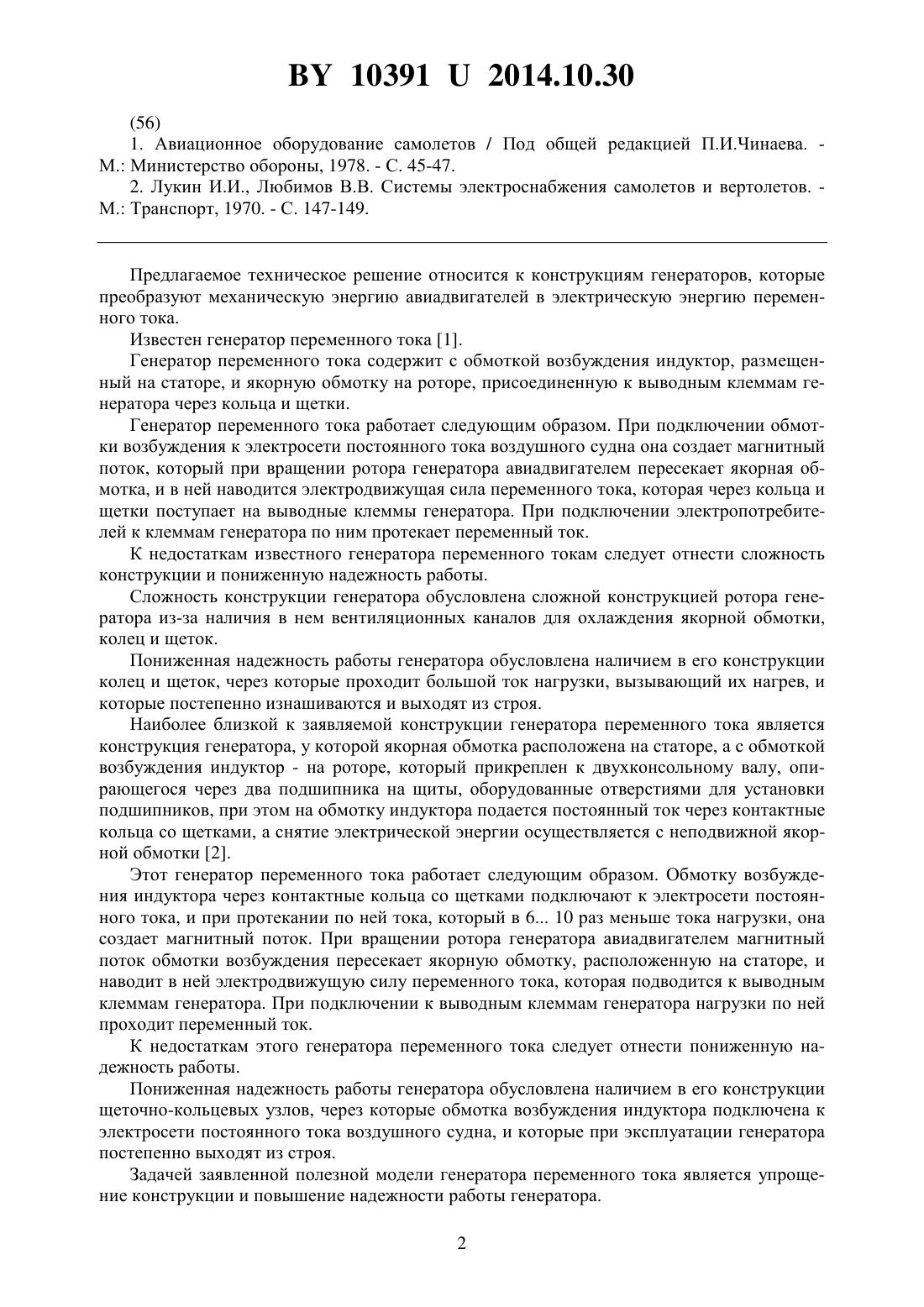 BY 10391 U 2014.10.30

(56)

1. Авиационное оборудование самолетов / Под общей редакцией П.И.Чинаева. - М.: Министерство обороны, 1978. - С. 45-47.

2. Лукин И.И., Любимов В.В. Системы электроснабжения самолетов и вертолетов. - М.: Транспорт, 1970. - С. 147-149.

Предлагаемое техническое решение относится к конструкциям генераторов, которые преобразуют механическую энергию авиадвигателей в электрическую энергию переменного тока.

Известен генератор переменного тока [1].

Генератор переменного тока содержит с обмоткой возбуждения индуктор, размещенный на статоре, и якорную обмотку на роторе, присоединенную к выводным клеммам генератора через кольца и щетки.

Генератор переменного тока работает следующим образом. При подключении обмотки возбуждения к электросети постоянного тока воздушного судна она создает магнитный поток, который при вращении ротора генератора авиадвигателем пересекает якорная обмотка, и в ней наводится электродвижущая сила переменного тока, которая через кольца и щетки поступает на выводные клеммы генератора. При подключении электропотребителей к клеммам генератора по ним протекает переменный ток.

К недостаткам известного генератора переменного токам следует отнести сложность конструкции и пониженную надежность работы.

Сложность конструкции генератора обусловлена сложной конструкцией ротора генератора из-за наличия в нем вентиляционных каналов для охлаждения якорной обмотки, колец и щеток.

Пониженная надежность работы генератора обусловлена наличием в его конструкции колец и щеток, через которые проходит большой ток нагрузки, вызывающий их нагрев, и которые постепенно изнашиваются и выходят из строя.

Наиболее близкой к заявляемой конструкции генератора переменного тока является конструкция генератора, у которой якорная обмотка расположена на статоре, а с обмоткой возбуждения индуктор - на роторе, который прикреплен к двухконсольному валу, опирающегося через два подшипника на щиты, оборудованные отверстиями для установки подшипников, при этом на обмотку индуктора подается постоянный ток через контактные кольца со щетками, а снятие электрической энергии осуществляется с неподвижной якорной обмотки [2].

Этот генератор переменного тока работает следующим образом. Обмотку возбуждения индуктора через контактные кольца со щетками подключают к электросети постоянного тока, и при протекании по ней тока, который в 6... 10 раз меньше тока нагрузки, она создает магнитный поток. При вращении ротора генератора авиадвигателем магнитный поток обмотки возбуждения пересекает якорную обмотку, расположенную на статоре, и наводит в ней электродвижущую силу переменного тока, которая подводится к выводным клеммам генератора. При подключении к выводным клеммам генератора нагрузки по ней проходит переменный ток.

К недостаткам этого генератора переменного тока следует отнести пониженную надежность работы.

Пониженная надежность работы генератора обусловлена наличием в его конструкции щеточно-кольцевых узлов, через которые обмотка возбуждения индуктора подключена к электросети постоянного тока воздушного судна, и которые при эксплуатации генератора постепенно выходят из строя.

Задачей заявленной полезной модели генератора переменного тока является упрощение конструкции и повышение надежности работы генератора.

2